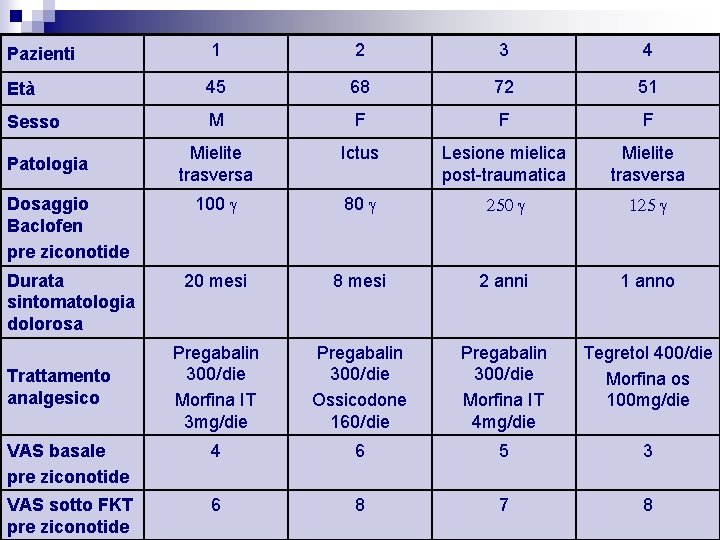 | Pazienti | 1 | 2 | 3 | 4 |
|---|---|---|---|---|
| Età | 45 | 68 | 72 | 51 |
| Sesso | M | F | F | F |
| Patologia | Mielite trasversa | Ictus | Lesione mielica post-traumatica | Mielite trasversa |
| Dosaggio Baclofen pre ziconotide | 100 $\gamma$ | 80 $\gamma$ | 250 $\gamma$ | 125 $\gamma$ |
| Durata sintomatologia dolorosa | 20 mesi | 8 mesi | 2 anni | 1 anno |
| Trattamento analgesico | Pregabalin 300/die Morfina IT 3mg/die | Pregabalin 300/die Ossicodone 160/die | Pregabalin 300/die Morfina IT 4mg/die | Tegretol 400/die Morfina os 100mg/die |
| VAS basale pre ziconotide | 4 | 6 | 5 | 3 |
| VAS sotto FKT pre ziconotide | 6 | 8 | 7 | 8 |